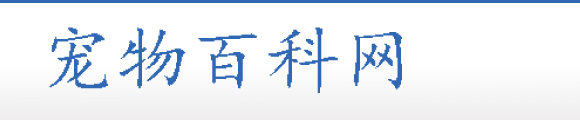 宠物百科网